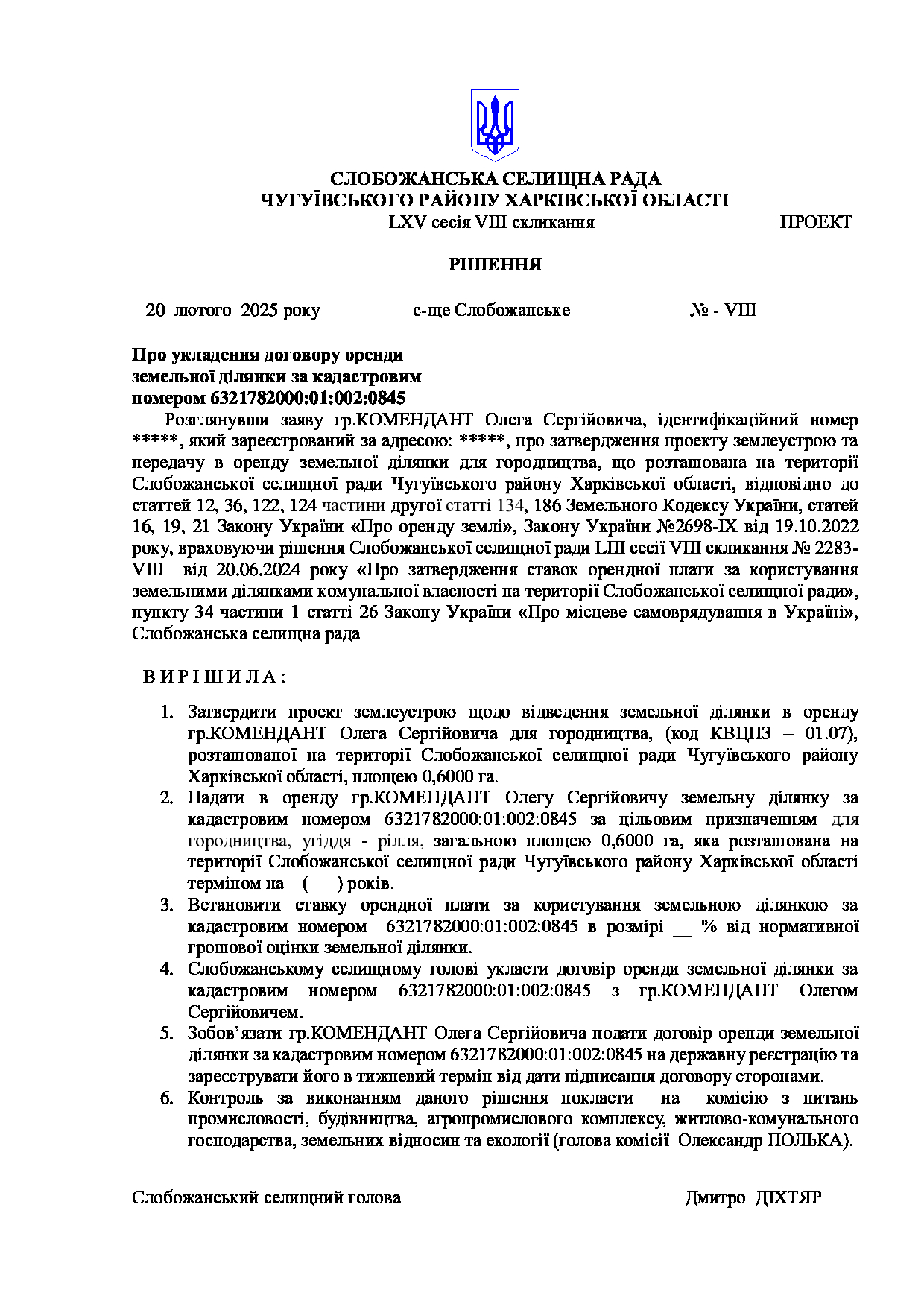 СЛОБОЖАНСЬКА СЕЛИЩНА РАДА
ЧУГУЇВСЬКОГО РАЙОНУ ХАРКІВСЬКОЇ ОБЛАСТІ
LXV сесія VIII скликання ПРОЕКТ

РІШЕННЯ

20 лютого 2025 року с-ще Слобожанське № - VIII

Про укладення договору оренди земельної ділянки за кадастровим номером 6321782000:01:002:0845

Розглянувши заяву гр.КОМЕНДАНТ Олега Сергійовича, ідентифікаційний номер *****, який зареєстрований за адресою: *****, про затвердження проекту землеустрою та передачу в оренду земельної ділянки для городництва, що розташована на території Слобожанської селищної ради Чугуївського району Харківської області, відповідно до статтей 12, 36, 122, 124 частини другої статті 134, 186 Земельного Кодексу України, статей 16, 19, 21 Закону України «Про оренду землі», Закону України №2698-IX від 19.10.2022 року, враховуючи рішення Слобожанської селищної ради LIII сесії VIII скликання № 2283-VIII від 20.06.2024 року «Про затвердження ставок орендної плати за користування земельними ділянками комунальної власності на території Слобожанської селищної ради», пункту 34 частини 1 статті 26 Закону України «Про місцеве самоврядування в Україні», Слобожанська селищна рада

В И Р І Ш И Л А :

1. Затвердити проект землеустрою щодо відведення земельної ділянки в оренду гр.КОМЕНДАНТ Олега Сергійовича для городництва, (код КВЦПЗ – 01.07), розташованої на території Слобожанської селищної ради Чугуївського району Харківської області, площею 0,6000 га.
2. Надати в оренду гр.КОМЕНДАНТ Олегу Сергійовичу земельну ділянку за кадастровим номером 6321782000:01:002:0845 за цільовим призначенням для городництва, угіддя - рілля, загальною площею 0,6000 га, яка розташована на території Слобожанської селищної ради Чугуївського району Харківської області терміном на _ (___) років.
3. Встановити ставку орендної плати за користування земельною ділянкою за кадастровим номером 6321782000:01:002:0845 в розмірі __ % від нормативної грошової оцінки земельної ділянки.
4. Слобожанському селищному голові укласти договір оренди земельної ділянки за кадастровим номером 6321782000:01:002:0845 з гр.КОМЕНДАНТ Олегом Сергійовичем.
5. Зобов’язати гр.КОМЕНДАНТ Олега Сергійовича подати договір оренди земельної ділянки за кадастровим номером 6321782000:01:002:0845 на державну реєстрацію та зареєструвати його в тижневий термін від дати підписання договору сторонами.
6. Контроль за виконанням даного рішення покласти на комісію з питань промисловості, будівництва, агропромислового комплексу, житлово-комунального господарства, земельних відносин та екології (голова комісії Олександр ПОЛЬКА).

Слобожанський селищний голова Дмитро ДІХТЯР